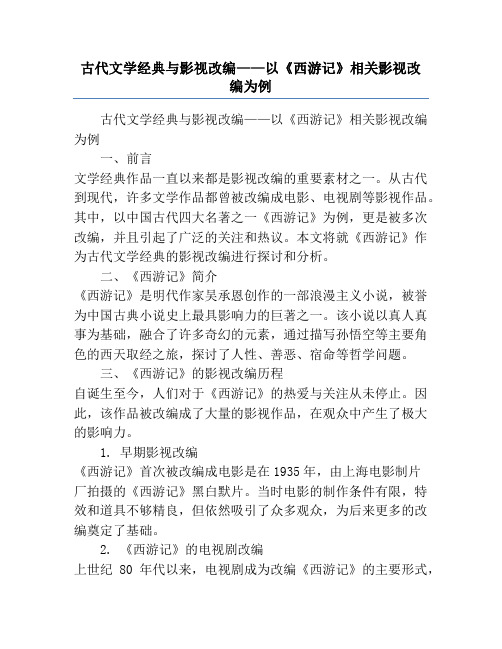 古代文学经典与影视改编——以《西游记》相关影视改编为例

古代文学经典与影视改编——以《西游记》相关影视改编为例

一、前言

文学经典作品一直以来都是影视改编的重要素材之一。从古代到现代，许多文学作品都曾被改编成电影、电视剧等影视作品。其中，以中国古代四大名著之一《西游记》为例，更是被多次改编，并且引起了广泛的关注和热议。本文将就《西游记》作为古代文学经典的影视改编进行探讨和分析。

二、《西游记》简介

《西游记》是明代作家吴承恩创作的一部浪漫主义小说，被誉为中国古典小说史上最具影响力的巨著之一。该小说以真人真事为基础，融合了许多奇幻的元素，通过描写孙悟空等主要角色的西天取经之旅，探讨了人性、善恶、宿命等哲学问题。

三、《西游记》的影视改编历程

自诞生至今，人们对于《西游记》的热爱与关注从未停止。因此，该作品被改编成了大量的影视作品，在观众中产生了极大的影响力。

1. 早期影视改编

《西游记》首次被改编成电影是在1935年，由上海电影制片厂拍摄的《西游记》黑白默片。当时电影的制作条件有限，特效和道具不够精良，但依然吸引了众多观众，为后来更多的改编奠定了基础。

2. 《西游记》的电视剧改编

上世纪 80 年代以来，电视剧成为改编《西游记》的主要形式，